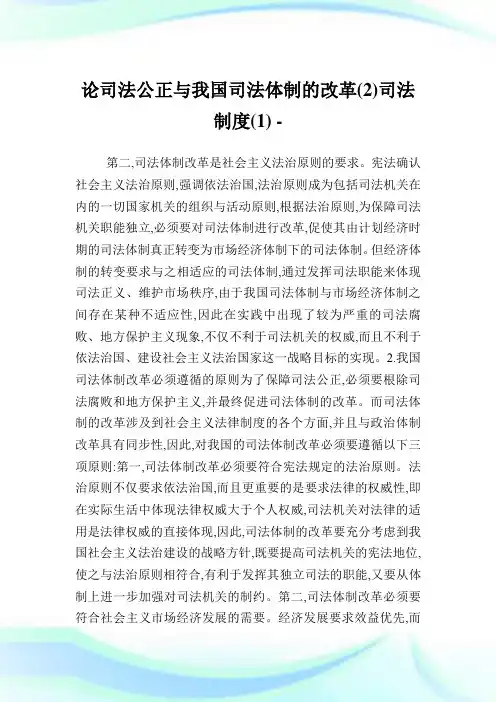 论司法公正与我国司法体制的改革(2)司法制度(1) -

第二,司法体制改革是社会主义法治原则的要求。宪法确认社会主义法治原则,强调依法治国,法治原则成为包括司法机关在内的一切国家机关的组织与活动原则,根据法治原则,为保障司法机关职能独立,必须要对司法体制进行改革,促使其由计划经济时期的司法体制真正转变为市场经济体制下的司法体制。但经济体制的转变要求与之相适应的司法体制,通过发挥司法职能来体现司法正义、维护市场秩序,由于我国司法体制与市场经济体制之间存在某种不适应性,因此在实践中出现了较为严重的司法腐败、地方保护主义现象,不仅不利于司法机关的权威,而且不利于依法治国、建设社会主义法治国家这一战略目标的实现。2.我国司法体制改革必须遵循的原则为了保障司法公正,必须要根除司法腐败和地方保护主义,并最终促进司法体制的改革。而司法体制的改革涉及到社会主义法律制度的各个方面,并且与政治体制改革具有同步性,因此,对我国的司法体制改革必须要遵循以下三项原则:第一,司法体制改革必须要符合宪法规定的法治原则。法治原则不仅要求依法治国,而且更重要的是要求法律的权威性,即在实际生活中体现法律权威大于个人权威,司法机关对法律的适用是法律权威的直接体现,因此,司法体制的改革要充分考虑到我国社会主义法治建设的战略方针,既要提高司法机关的宪法地位,使之与法治原则相符合,有利于发挥其独立司法的职能,又要从体制上进一步加强对司法机关的制约。第二,司法体制改革必须要符合社会主义市场经济发展的需要。经济发展要求效益优先,而